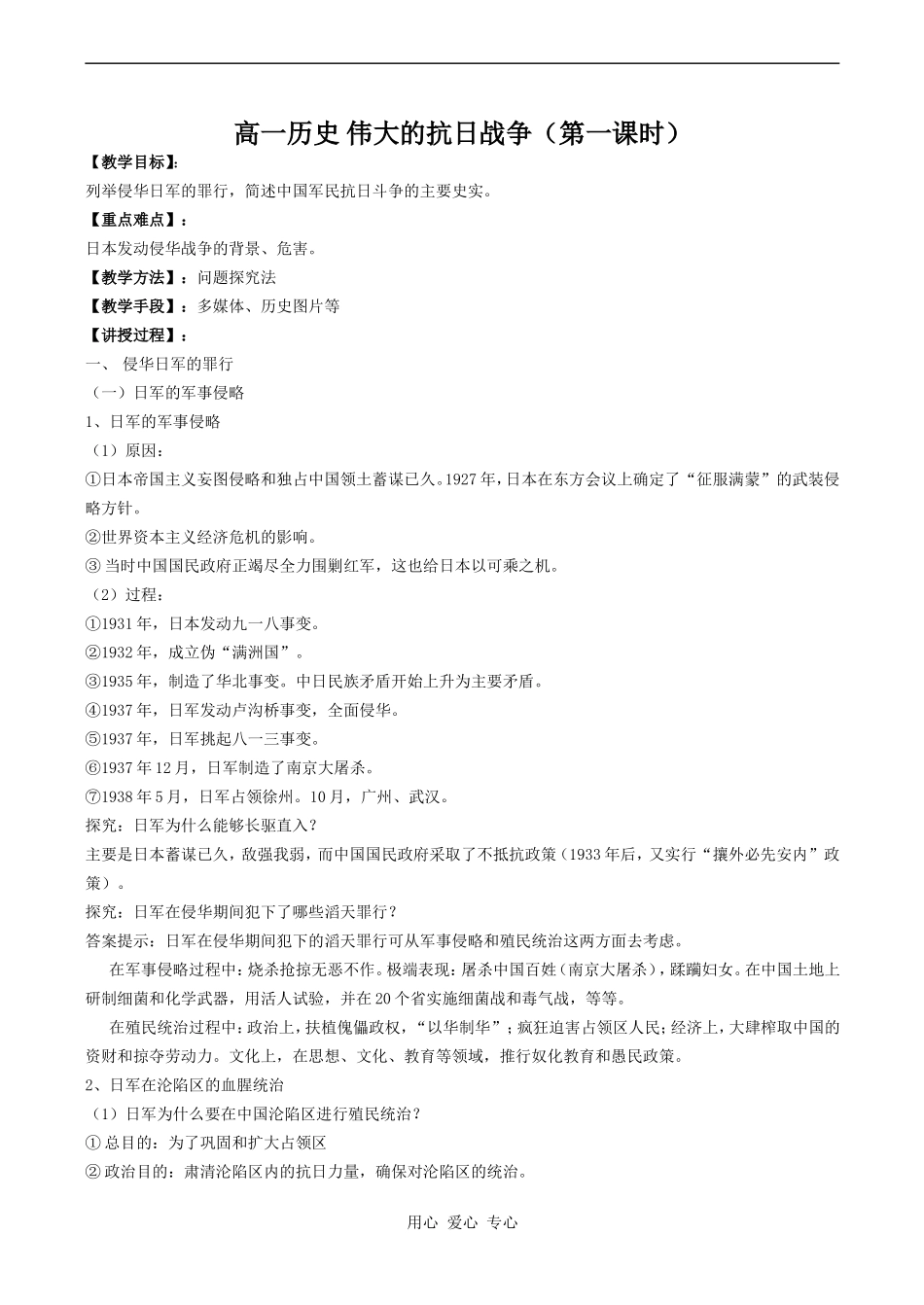 高一历史 伟大的抗日战争（第一课时）

【教学目标】:

列举侵华日军的罪行，简述中国军民抗日斗争的主要史实。

【重点难点】：

日本发动侵华战争的背景、危害。

【教学方法】：问题探究法

【教学手段】：多媒体、历史图片等

【讲授过程】：

一、 侵华日军的罪行

（一）日军的军事侵略

1、日军的军事侵略

（1）原因：

①日本帝国主义妄图侵略和独占中国领土蓄谋已久。1927年，日本在东方会议上确定了“征服满蒙”的武装侵略方针。

②世界资本主义经济危机的影响。

③ 当时中国国民政府正竭尽全力围剿红军，这也给日本以可乘之机。

（2）过程：

①1931年，日本发动九一八事变。

②1932年，成立伪“满洲国”。

③1935年，制造了华北事变。中日民族矛盾开始上升为主要矛盾。

④1937年，日军发动卢沟桥事变，全面侵华。

⑤1937年，日军挑起八一三事变。

⑥1937年12月，日军制造了南京大屠杀。

⑦1938年5月，日军占领徐州。10月，广州、武汉。

探究：日军为什么能够长驱直入？

主要是日本蓄谋已久，敌强我弱，而中国国民政府采取了不抵抗政策（1933年后，又实行“攘外必先安内”政策）。

探究：日军在侵华期间犯下了哪些滔天罪行？

答案提示：日军在侵华期间犯下的滔天罪行可从军事侵略和殖民统治这两方面去考虑。

在军事侵略过程中：烧杀抢掠无恶不作。极端表现：屠杀中国百姓（南京大屠杀），蹂躏妇女。在中国土地上研制细菌和化学武器，用活人试验，并在20个省实施细菌战和毒气战，等等。

在殖民统治过程中：政治上，扶植傀儡政权，“以华制华”；疯狂迫害占领区人民；经济上，大肆榨取中国的资财和掠夺劳动力。文化上，在思想、文化、教育等领域，推行奴化教育和愚民政策。

2、日军在沦陷区的血腥统治

（1）日军为什么要在中国沦陷区进行殖民统治？

① 总目的：为了巩固和扩大占领区

② 政治目的：肃清沦陷区内的抗日力量，确保对沦陷区的统治。

用心 爱心 专心